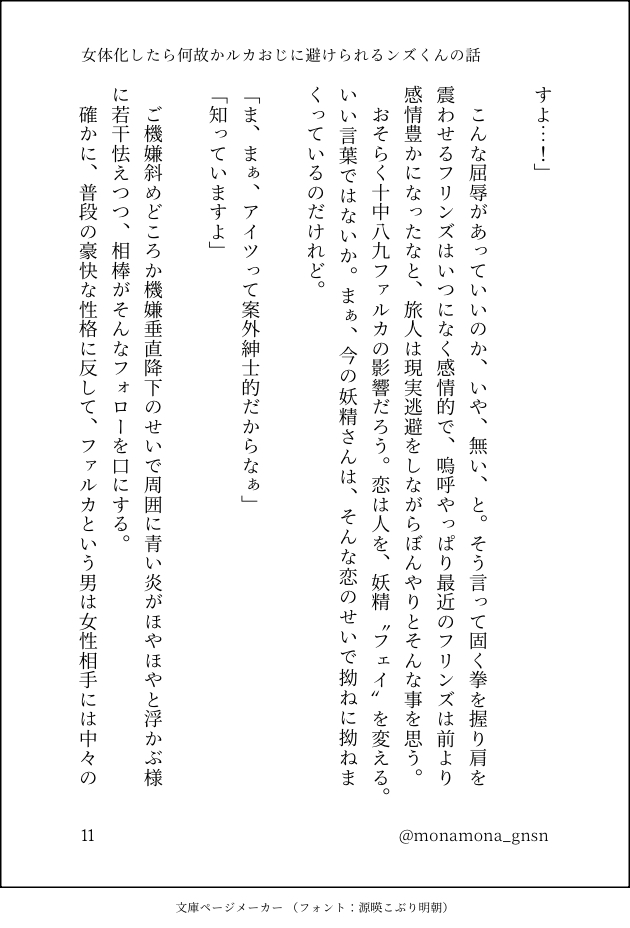 女体化したら何故かルカおじに避けられるンズくんの話

すよ…！」

こんな屈辱があっていいのか、いや、無い、と。そう言って固く拳を握り肩を震わせるフリンズはいつになく感情的で、嗚呼やっぱり最近のフリンズは前より感情豊かになったなと、旅人は現実逃避をしながらぼんやりとそんな事を思う。

おそらく十中八九ファルカの影響だろう。恋は人を、妖精〝フェイ〟を変える。いい言葉ではないか。まぁ、今の妖精さんは、そんな恋のせいで拗ねに拗ねまくっているのだけれど。

「ま、まぁ、アイツって案外紳士的だからなぁ」

「知っていますよ」

ご機嫌斜めどころか機嫌垂直降下のせいで周囲に青い炎がほやほやと浮かぶ様に若干怯えつつ、相棒がそんなフォローを口にする。

確かに、普段の豪快な性格に反して、ファルカという男は女性相手には中々の

11

@monamona_gnsn

文庫ページメーカー（フォント：源暎こぶり明朝）